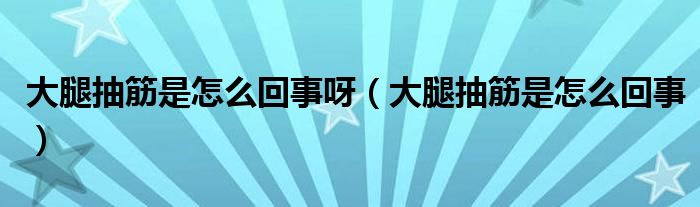 大腿抽筋是怎么回事呀（大腿抽筋是怎么回事）